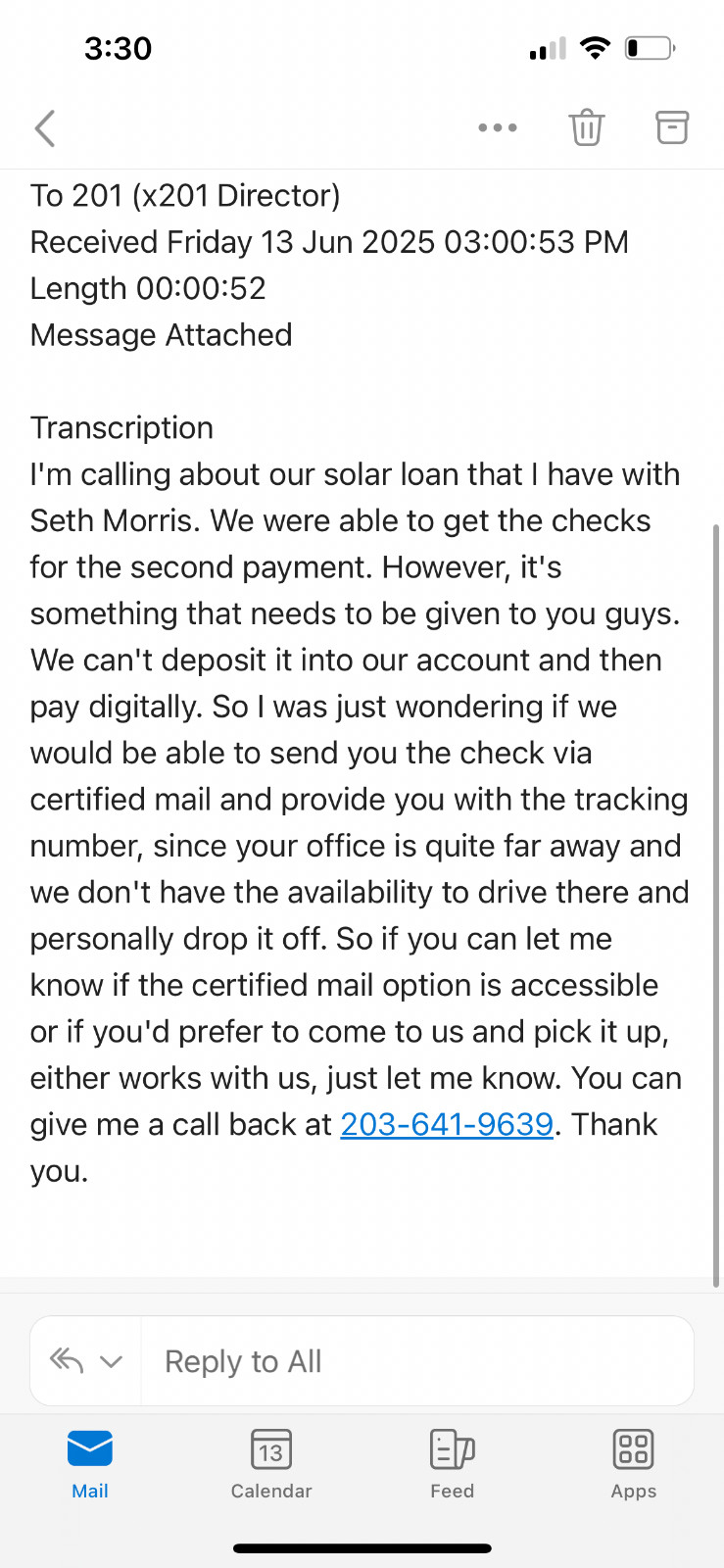 3:30

To 201 (x201 Director)
Received Friday 13 Jun 2025 03:00:53 PM
Length 00:00:52
Message Attached

Transcription
I'm calling about our solar loan that I have with Seth Morris. We were able to get the checks for the second payment. However, it's something that needs to be given to you guys. We can't deposit it into our account and then pay digitally. So I was just wondering if we would be able to send you the check via certified mail and provide you with the tracking number, since your office is quite far away and we don't have the availability to drive there and personally drop it off. So if you can let me know if the certified mail option is accessible or if you'd prefer to come to us and pick it up, either works with us, just let me know. You can give me a call back at 203-641-9639. Thank you.

Reply to All

Mail
13
Calendar
Feed
Apps